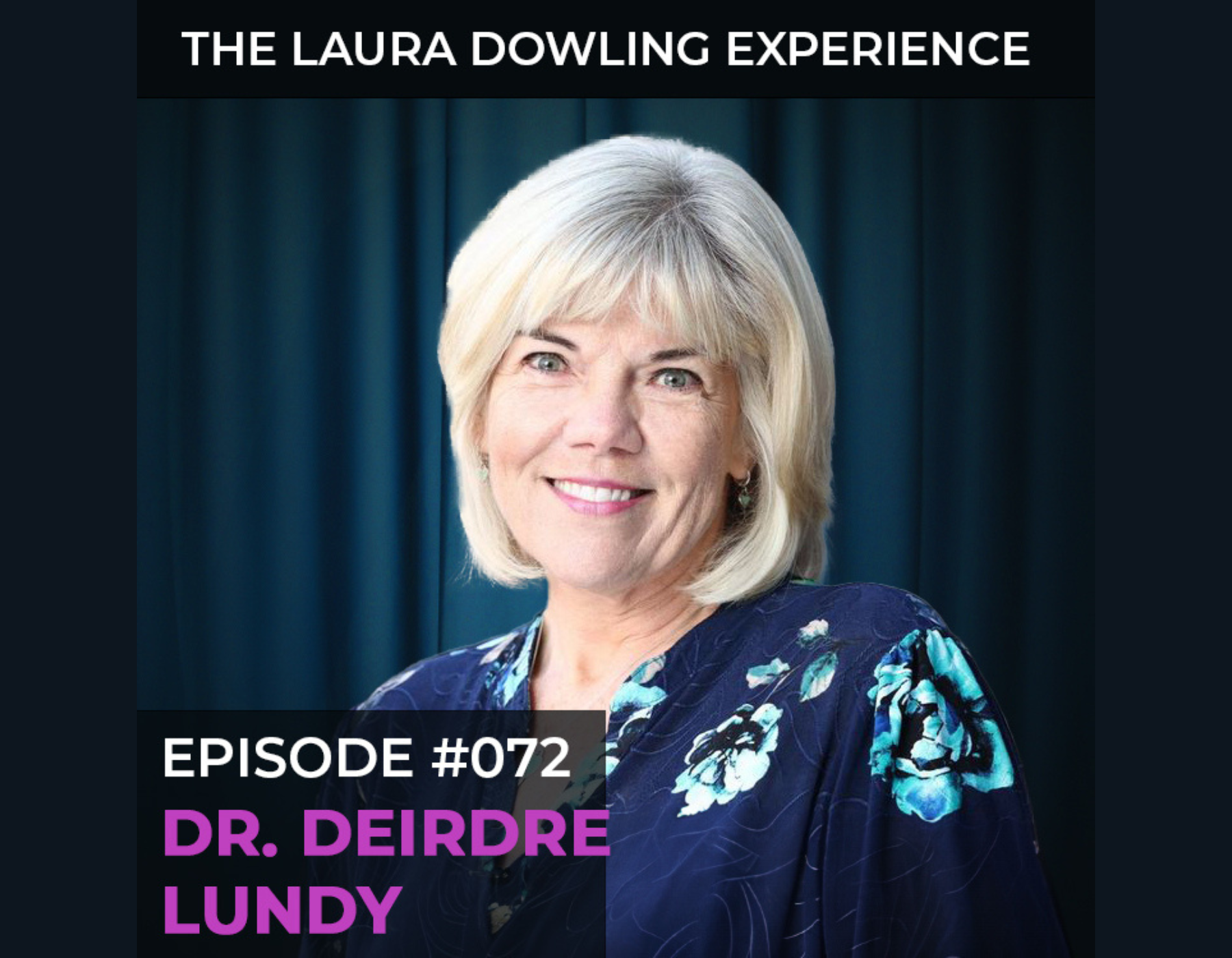 THE LAURA DOWLING EXPERIENCE

EPISODE #072
DR. DEIRDRE LUNDY